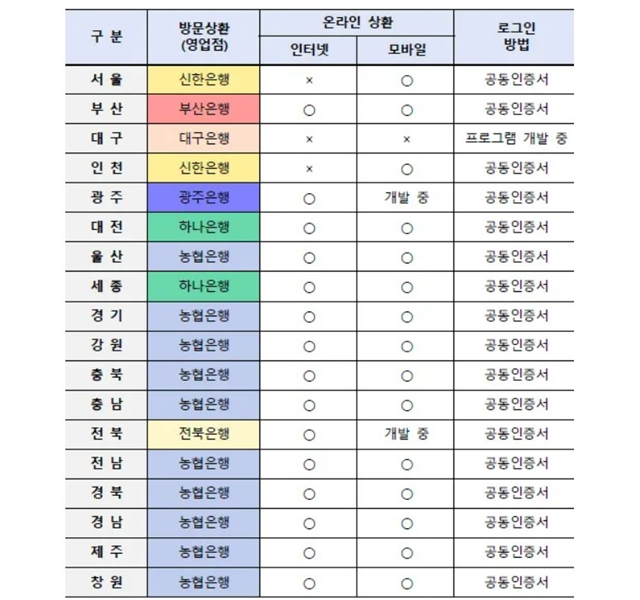 | 구 분 | 방문상환 (영업점) | 온라인 상환 인터넷 | 온라인 상환 모바일 | 로그인 방법 |
|---|---|---|---|---|
| 서 울 | 신한은행 | × | ○ | 공동인증서 |
| 부 산 | 부산은행 | ○ | ○ | 공동인증서 |
| 대 구 | 대구은행 | × | × | 프로그램 개발 중 |
| 인 천 | 신한은행 | × | ○ | 공동인증서 |
| 광 주 | 광주은행 | ○ | 개발 중 | 공동인증서 |
| 대 전 | 하나은행 | ○ | ○ | 공동인증서 |
| 울 산 | 농협은행 | ○ | ○ | 공동인증서 |
| 세 종 | 하나은행 | ○ | ○ | 공동인증서 |
| 경 기 | 농협은행 | ○ | ○ | 공동인증서 |
| 강 원 | 농협은행 | ○ | ○ | 공동인증서 |
| 충 북 | 농협은행 | ○ | ○ | 공동인증서 |
| 충 남 | 농협은행 | ○ | ○ | 공동인증서 |
| 전 북 | 전북은행 | ○ | 개발 중 | 공동인증서 |
| 전 남 | 농협은행 | ○ | ○ | 공동인증서 |
| 경 북 | 농협은행 | ○ | ○ | 공동인증서 |
| 경 남 | 농협은행 | ○ | ○ | 공동인증서 |
| 제 주 | 농협은행 | ○ | ○ | 공동인증서 |
| 창 원 | 농협은행 | ○ | ○ | 공동인증서 |